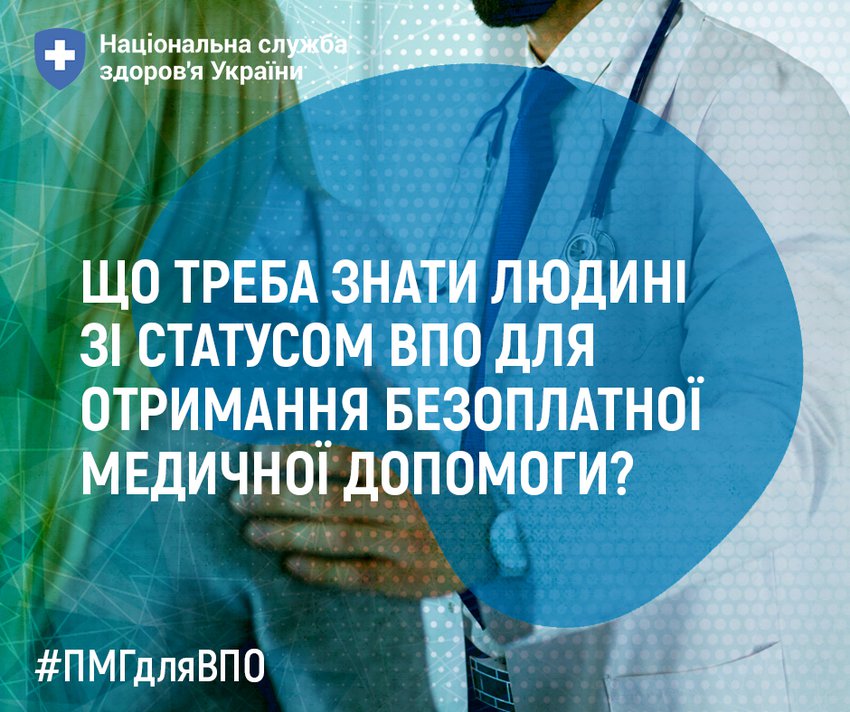 Національна служба здоров'я України

ЩО ТРЕБА ЗНАТИ ЛЮДИНІ ЗІ СТАТУСОМ ВПО ДЛЯ ОТРИМАННЯ БЕЗОПЛАТНОЇ МЕДИЧНОЇ ДОПОМОГИ?

#ПМГдляВПО